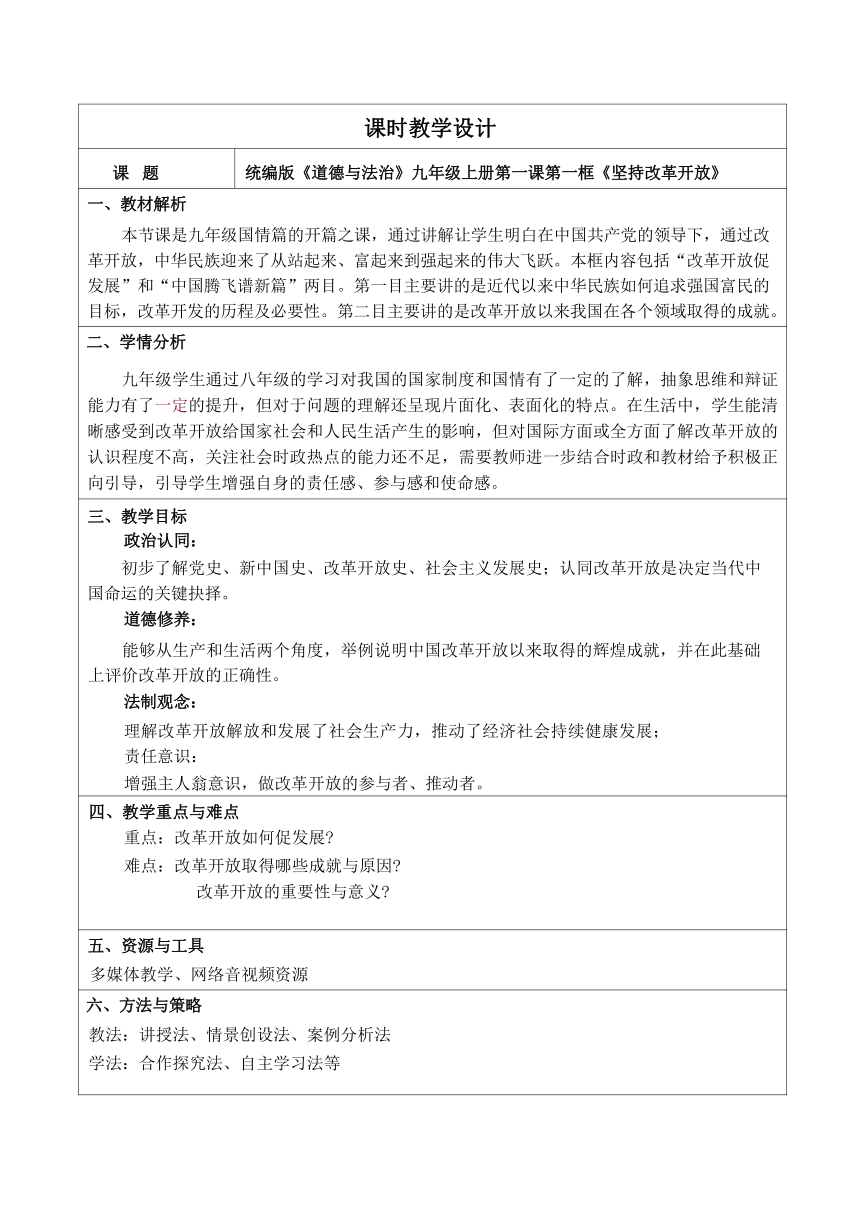 课时教学设计

| 课　题 | 统编版《道德与法治》九年级上册第一课第一框《坚持改革开放》 |
|---|---|

一、教材解析

本节课是九年级国情篇的开篇之课，通过讲解让学生明白在中国共产党的领导下，通过改革开放，中华民族迎来了从站起来、富起来到强起来的伟大飞跃。本框内容包括“改革开放促发展”和“中国腾飞谱新篇”两目。第一目主要讲的是近代以来中华民族如何追求强国富民的目标，改革开发的历程及必要性。第二目主要讲的是改革开放以来我国在各个领域取得的成就。

二、学情分析

九年级学生通过八年级的学习对我国的国家制度和国情有了一定的了解，抽象思维和辩证能力有了一定的提升，但对于问题的理解还呈现片面化、表面化的特点。在生活中，学生能清晰感受到改革开放给国家社会和人民生活产生的影响，但对国际方面或全方面了解改革开放的认识程度不高，关注社会时政热点的能力还不足，需要教师进一步结合时政和教材给予积极正向引导，引导学生增强自身的责任感、参与感和使命感。

三、教学目标

政治认同：

初步了解党史、新中国史、改革开放史、社会主义发展史；认同改革开放是决定当代中国命运的关键抉择。

道德修养：

能够从生产和生活两个角度，举例说明中国改革开放以来取得的辉煌成就，并在此基础上评价改革开放的正确性。

法制观念：

理解改革开放解放和发展了社会生产力，推动了经济社会持续健康发展；

责任意识：

增强主人翁意识，做改革开放的参与者、推动者。

四、教学重点与难点

重点：改革开放如何促发展？

难点：改革开放取得哪些成就与原因？

改革开放的重要性与意义？

五、资源与工具

多媒体教学、网络音视频资源

六、方法与策略

教法：讲授法、情景创设法、案例分析法

学法：合作探究法、自主学习法等